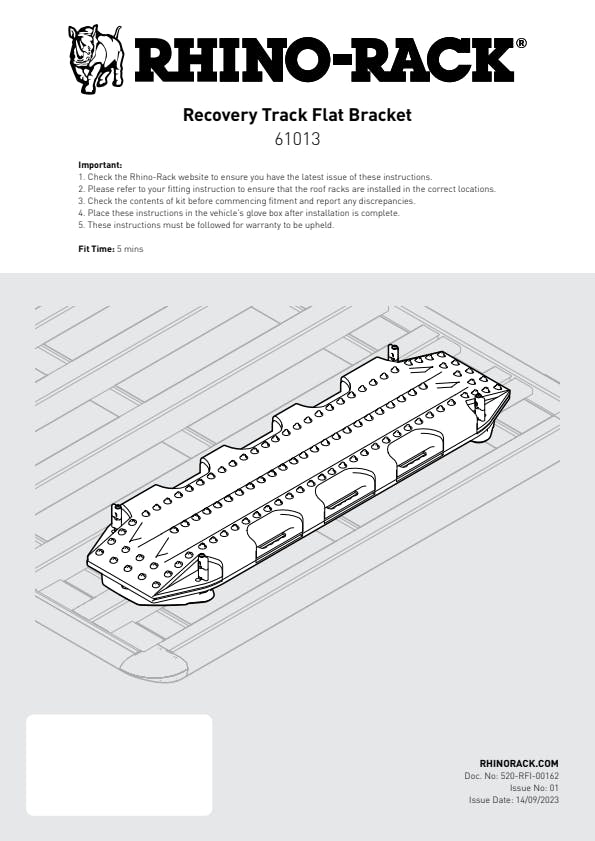 RHINO-RACK®

Recovery Track Flat Bracket
61013

Important:
1. Check the Rhino-Rack website to ensure you have the latest issue of these instructions.
2. Please refer to your fitting instruction to ensure that the roof racks are installed in the correct locations.
3. Check the contents of kit before commencing fitment and report any discrepancies.
4. Place these instructions in the vehicle's glove box after installation is complete.
5. These instructions must be followed for warranty to be upheld.

Fit Time: 5 mins

RHINORACK.COM
Doc. No: 520-RFI-00162
Issue No: 01
Issue Date: 14/09/2023